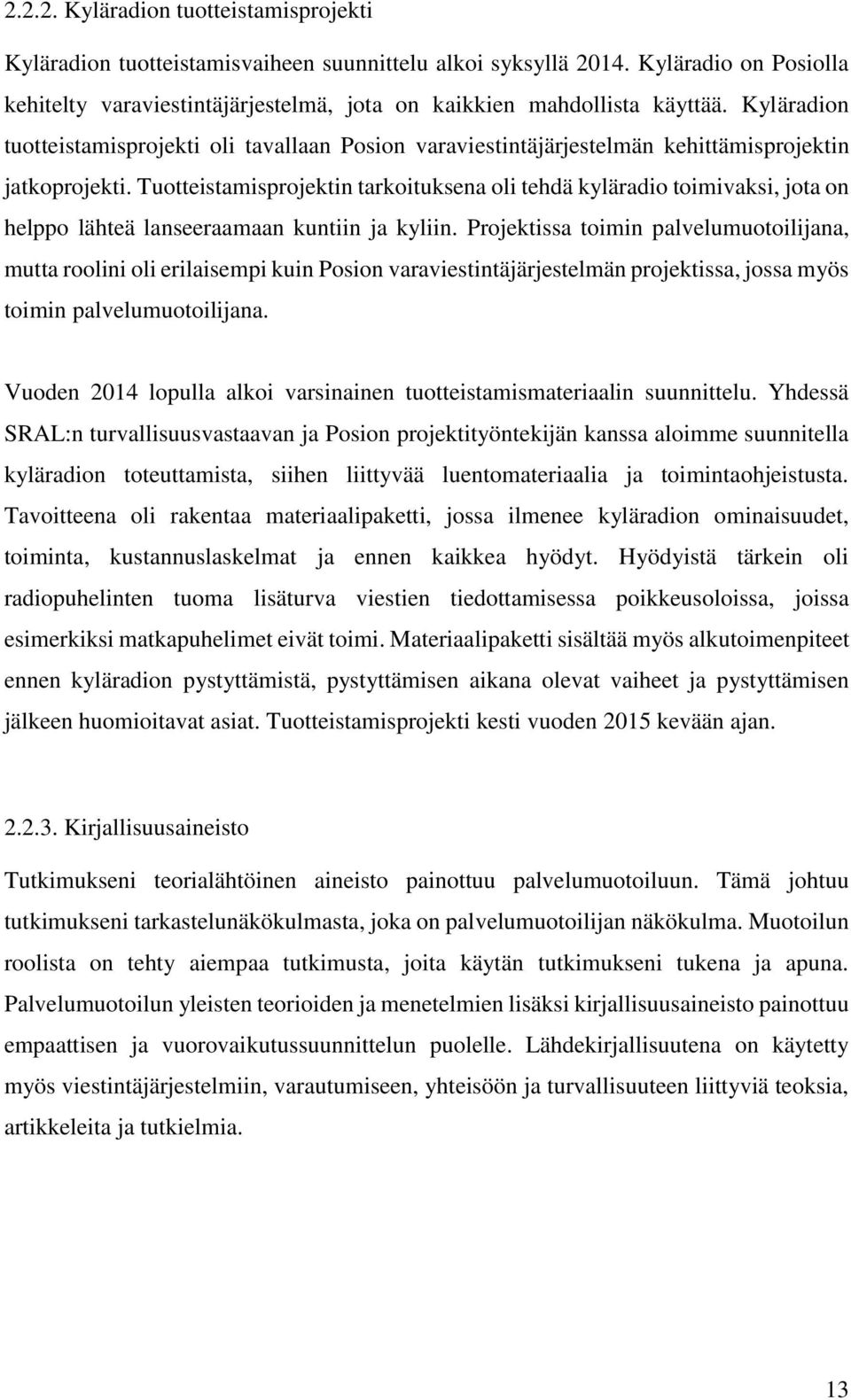 2.2.2. Kyläradion tuotteistamisprojekti

Kyläradion tuotteistamisvaiheen suunnittelu alkoi syksyllä 2014. Kyläradio on Posiolla kehitelty varaviestintäjärjestelmä, jota on kaikkien mahdollista käyttää. Kyläradion tuotteistamisprojekti oli tavallaan Posion varaviestintäjärjestelmän kehittämisprojektin jatkoprojekti. Tuotteistamisprojektin tarkoituksena oli tehdä kyläradio toimivaksi, jota on helppo lähteä lanseeraamaan kuntiin ja kyliin. Projektissa toimin palvelumuotoilijana, mutta roolini oli erilaisempi kuin Posion varaviestintäjärjestelmän projektissa, jossa myös toimin palvelumuotoilijana.

Vuoden 2014 lopulla alkoi varsinainen tuotteistamismateriaalin suunnittelu. Yhdessä SRAL:n turvallisuusvastaavan ja Posion projektityöntekijän kanssa aloimme suunnitella kyläradion toteuttamista, siihen liittyvää luentomateriaalia ja toimintaohjeistusta. Tavoitteena oli rakentaa materiaalipaketti, jossa ilmenee kyläradion ominaisuudet, toiminta, kustannuslaskelmat ja ennen kaikkea hyödyt. Hyödyistä tärkein oli radiopuhelinten tuoma lisäturva viestien tiedottamisessa poikkeusoloissa, joissa esimerkiksi matkapuhelimet eivät toimi. Materiaalipaketti sisältää myös alkutoimenpiteet ennen kyläradion pystyttämistä, pystyttämisen aikana olevat vaiheet ja pystyttämisen jälkeen huomioitavat asiat. Tuotteistamisprojekti kesti vuoden 2015 kevään ajan.

2.2.3. Kirjallisuusaineisto

Tutkimukseni teorialähtöinen aineisto painottuu palvelumuotoiluun. Tämä johtuu tutkimukseni tarkastelunäkökulmasta, joka on palvelumuotoilijan näkökulma. Muotoilun roolista on tehty aiempaa tutkimusta, joita käytän tutkimukseni tukena ja apuna. Palvelumuotoilun yleisten teorioiden ja menetelmien lisäksi kirjallisuusaineisto painottuu empaattisen ja vuorovaikutussuunnittelun puolelle. Lähdekirjallisuutena on käytetty myös viestintäjärjestelmiin, varautumiseen, yhteisöön ja turvallisuuteen liittyviä teoksia, artikkeleita ja tutkielmia.

13